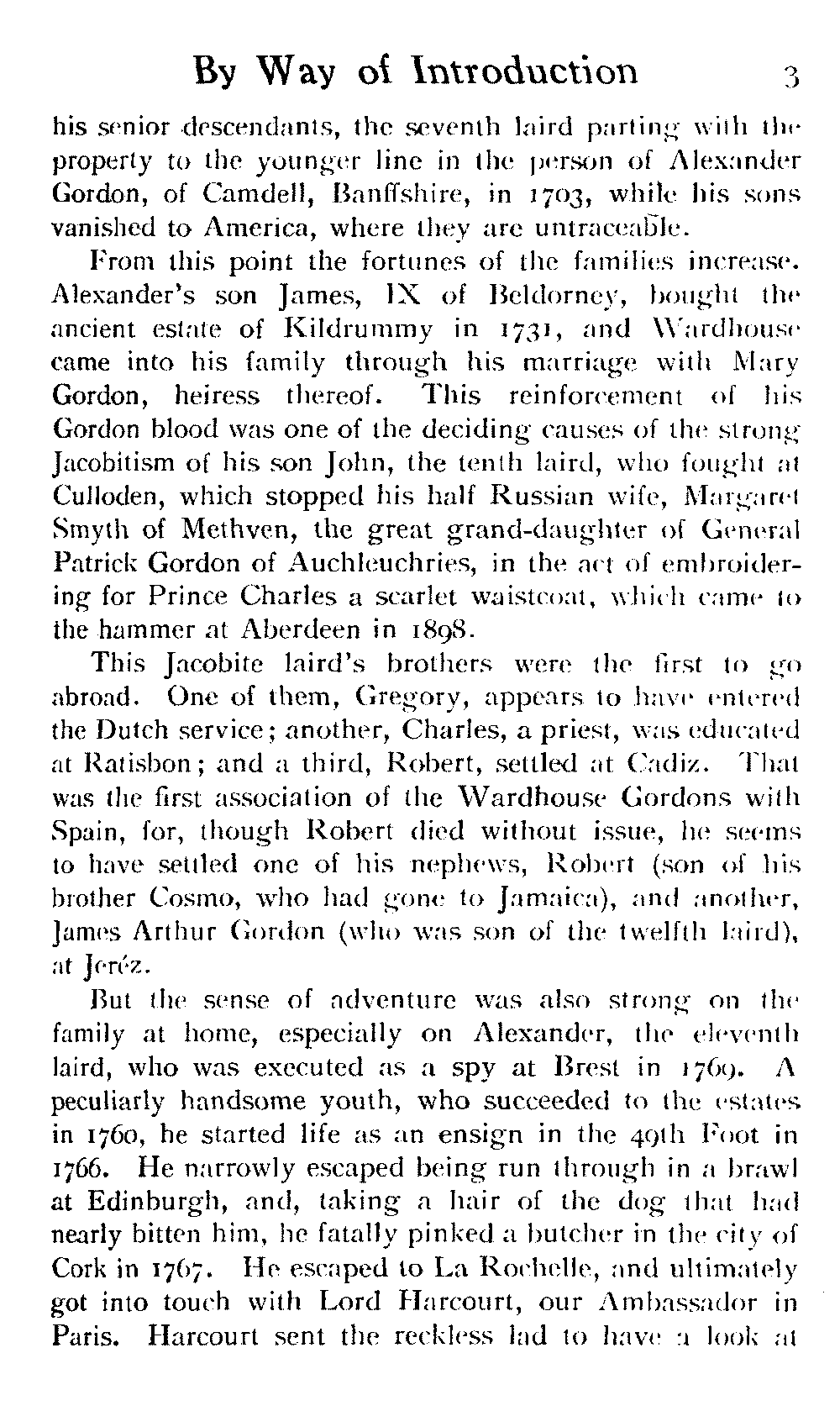 By Way of Introduction 3

his senior descendants, the seventh laird parting with the property to the younger line in the person of Alexander Gordon, of Camdell, Banffshire, in 1703, while his sons vanished to America, where they are untraceable.

From this point the fortunes of the families increase. Alexander's son James, IX of Beldorney, bought the ancient estate of Kildrummy in 1731, and Wardhouse came into his family through his marriage with Mary Gordon, heiress thereof. This reinforcement of his Gordon blood was one of the deciding causes of the strong Jacobitism of his son John, the tenth laird, who fought at Culloden, which stopped his half Russian wife, Margaret Smyth of Methven, the great grand-daughter of General Patrick Gordon of Auchleuchries, in the act of embroidering for Prince Charles a scarlet waistcoat, which came to the hammer at Aberdeen in 1898.

This Jacobite laird's brothers were the first to go abroad. One of them, Gregory, appears to have entered the Dutch service; another, Charles, a priest, was educated at Ratisbon; and a third, Robert, settled at Cadiz. That was the first association of the Wardhouse Gordons with Spain, for, though Robert died without issue, he seems to have settled one of his nephews, Robert (son of his brother Cosmo, who had gone to Jamaica), and another, James Arthur Gordon (who was son of the twelfth laird), at Jeréz.

But the sense of adventure was also strong on the family at home, especially on Alexander, the eleventh laird, who was executed as a spy at Brest in 1769. A peculiarly handsome youth, who succeeded to the estates in 1760, he started life as an ensign in the 49th Foot in 1766. He narrowly escaped being run through in a brawl at Edinburgh, and, taking a hair of the dog that had nearly bitten him, he fatally pinked a butcher in the city of Cork in 1767. He escaped to La Rochelle, and ultimately got into touch with Lord Harcourt, our Ambassador in Paris. Harcourt sent the reckless lad to have a look at